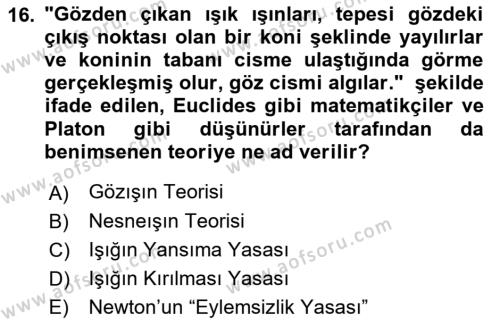 16. "Gözden çıkan ışık ışınları, tepesi gözdeki çıkış noktası olan bir koni şeklinde yayılırlar ve koninin tabanı cisme ulaştığında görme gerçekleşmiş olur, göz cismi algılar." şekilde ifade edilen, Euclides gibi matematikçiler ve Platon gibi düşünürler tarafından da benimsenen teoriye ne ad verilir?

A) Gözışın Teorisi
B) Nesneışın Teorisi
C) Işığın Yansıma Yasası
D) Işığın Kırılması Yasası
E) Newton'un "Eylemsizlik Yasası"

www.aofsoru.com